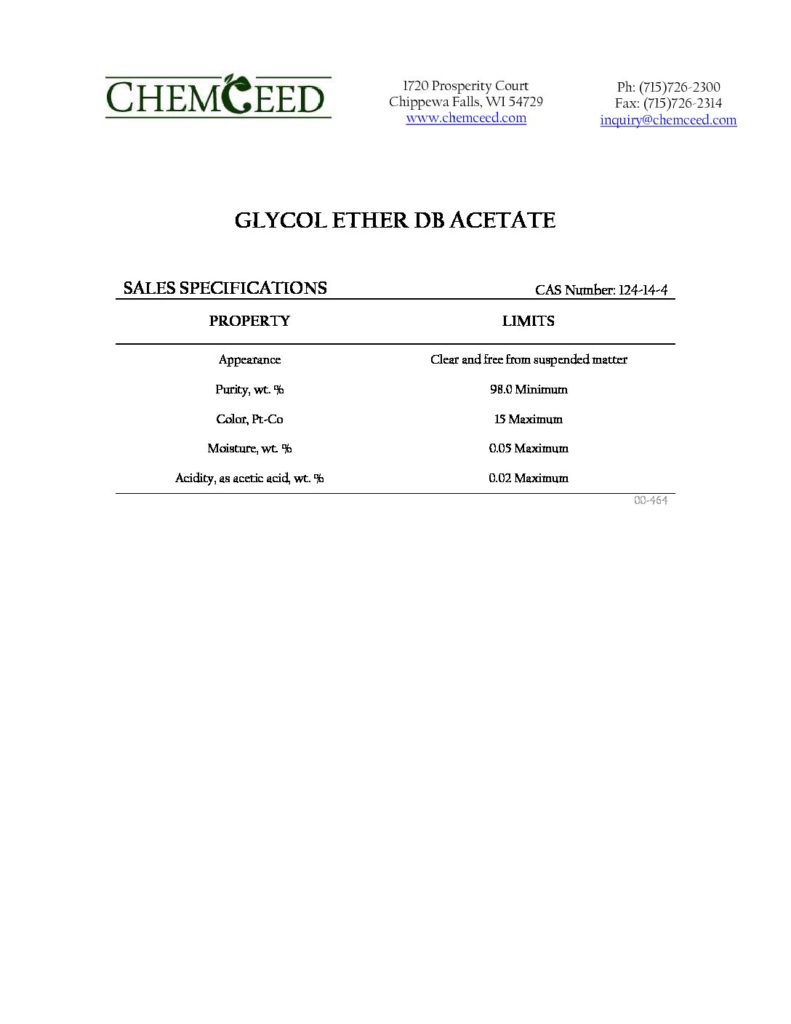 CHEMCEED

1720 Prosperity Court
Chippewa Falls, WI 54729
www.chemceed.com

Ph: (715)726-2300
Fax: (715)726-2314
inquiry@chemceed.com

GLYCOL ETHER DB ACETATE

SALES SPECIFICATIONS

CAS Number: 124-14-4

| PROPERTY | LIMITS |
|---|---|
| Appearance | Clear and free from suspended matter |
| Purity, wt. % | 98.0 Minimum |
| Color, Pt-Co | 15 Maximum |
| Moisture, wt. % | 0.05 Maximum |
| Acidity, as acetic acid, wt. % | 0.02 Maximum |

00-464